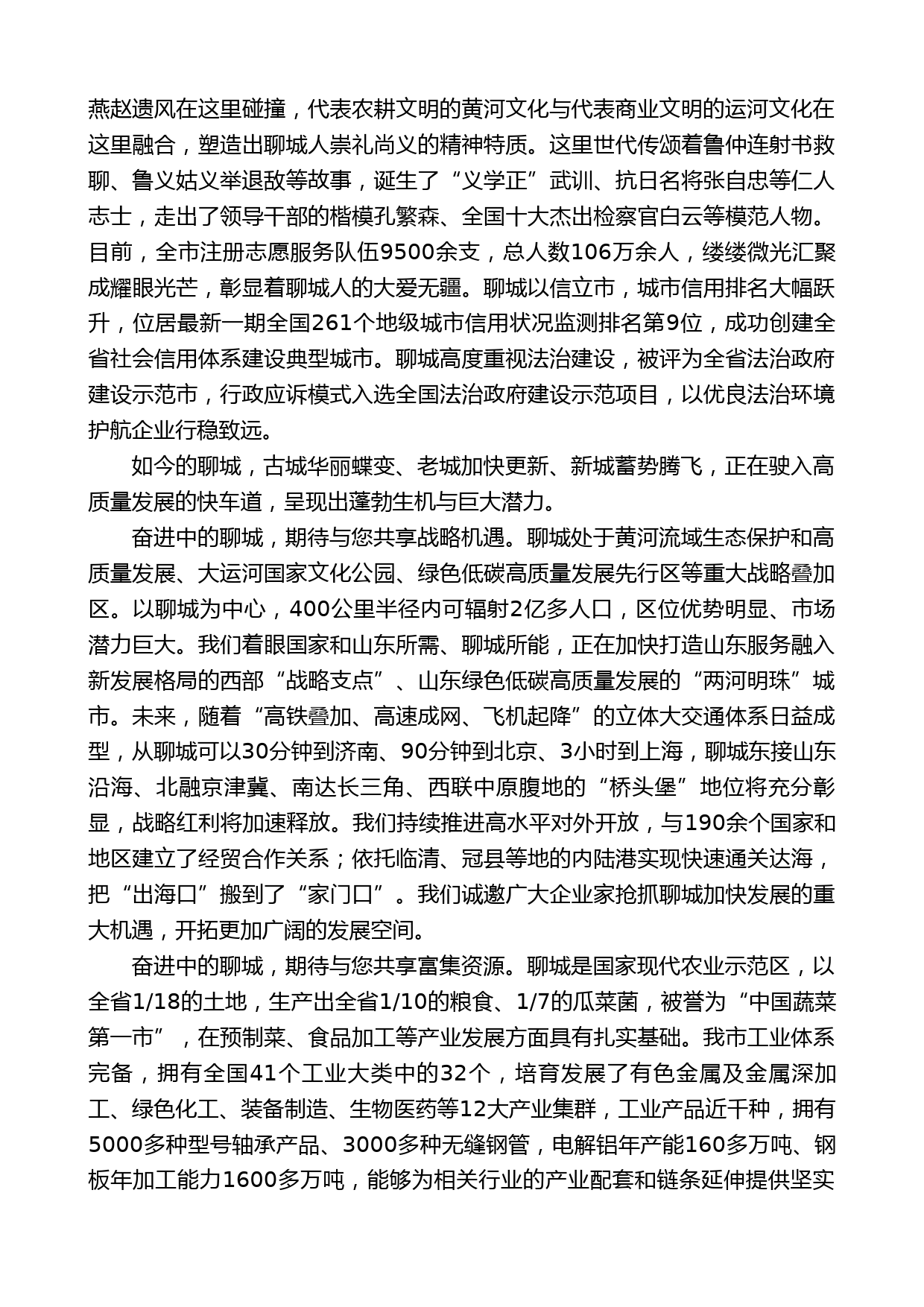 燕赵遗风在这里碰撞，代表农耕文明的黄河文化与代表商业文明的运河文化在这里融合，塑造出聊城人崇礼尚义的精神特质。这里世代传颂着鲁仲连射书救聊、鲁义姑义举退敌等故事，诞生了“义学正”武训、抗日名将张自忠等仁人志士，走出了领导干部的楷模孔繁森、全国十大杰出检察官白云等模范人物。目前，全市注册志愿服务队伍9500余支，总人数106万余人，缕缕微光汇聚成耀眼光芒，彰显着聊城人的大爱无疆。聊城以信立市，城市信用排名大幅跃升，位居最新一期全国261个地级城市信用状况监测排名第9位，成功创建全省社会信用体系建设典型城市。聊城高度重视法治建设，被评为全省法治政府建设示范市，行政应诉模式入选全国法治政府建设示范项目，以优良法治环境护航企业行稳致远。

如今的聊城，古城华丽蝶变、老城加快更新、新城蓄势腾飞，正在驶入高质量发展的快车道，呈现出蓬勃生机与巨大潜力。

奋进中的聊城，期待与您共享战略机遇。聊城处于黄河流域生态保护和高质量发展、大运河国家文化公园、绿色低碳高质量发展先行区等重大战略叠加区。以聊城为中心，400公里半径内可辐射2亿多人口，区位优势明显、市场潜力巨大。我们着眼国家和山东所需、聊城所能，正在加快打造山东服务融入新发展格局的西部“战略支点”、山东绿色低碳高质量发展的“两河明珠”城市。未来，随着“高铁叠加、高速成网、飞机起降”的立体大交通体系日益成型，从聊城可以30分钟到济南、90分钟到北京、3小时到上海，聊城东接山东沿海、北融京津冀、南达长三角、西联中原腹地的“桥头堡”地位将充分彰显，战略红利将加速释放。我们持续推进高水平对外开放，与190余个国家和地区建立了经贸合作关系；依托临清、冠县等地的内陆港实现快速通关达海，把“出海口”搬到了“家门口”。我们诚邀广大企业家抢抓聊城加快发展的重大机遇，开拓更加广阔的发展空间。

奋进中的聊城，期待与您共享富集资源。聊城是国家现代农业示范区，以全省1/18的土地，生产出全省1/10的粮食、1/7的瓜菜菌，被誉为“中国蔬菜第一市”，在预制菜、食品加工等产业发展方面具有扎实基础。我市工业体系完备，拥有全国41个工业大类中的32个，培育发展了有色金属及金属深加工、绿色化工、装备制造、生物医药等12大产业集群，工业产品近千种，拥有5000多种型号轴承产品、3000多种无缝钢管，电解铝年产能160多万吨、钢板年加工能力1600多万吨，能够为相关行业的产业配套和链条延伸提供坚实